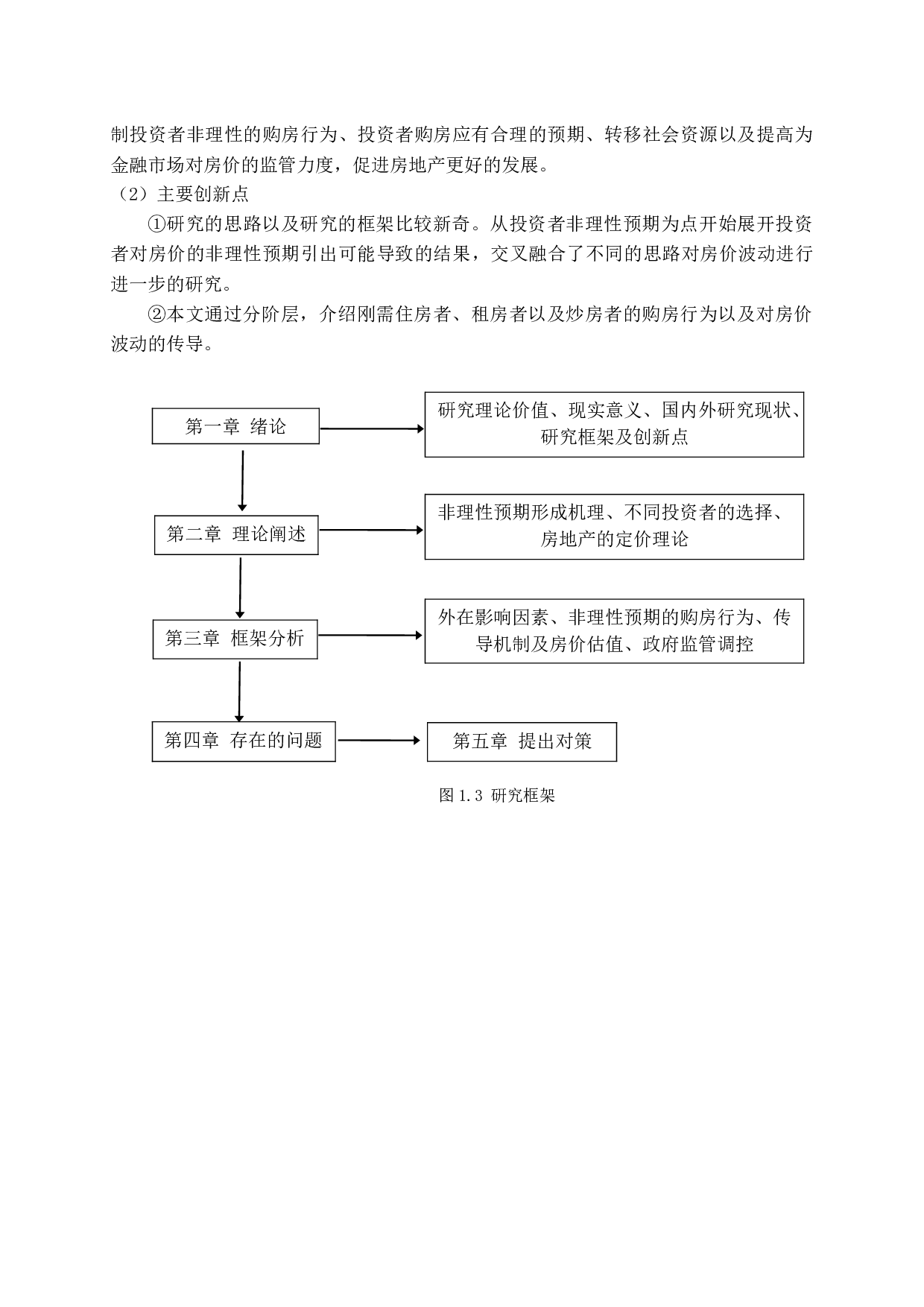 制投资者非理性的购房行为、投资者购房应有合理的预期、转移社会资源以及提高为金融市场对房价的监管力度，促进房地产更好的发展。

（2）主要创新点

①研究的思路以及研究的框架比较新奇。从投资者非理性预期为点开始展开投资者对房价的非理性预期引出可能导致的结果，交叉融合了不同的思路对房价波动进行进一步的研究。

②本文通过分阶层，介绍刚需住房者、租房者以及炒房者的购房行为以及对房价波动的传导。

第一章 绪论

研究理论价值、现实意义、国内外研究现状、研究框架及创新点

第二章 理论阐述

非理性预期形成机理、不同投资者的选择、房地产的定价理论

第三章 框架分析

外在影响因素、非理性预期的购房行为、传导机制及房价估值、政府监管调控

第四章 存在的问题

第五章 提出对策

图 1.3 研究框架